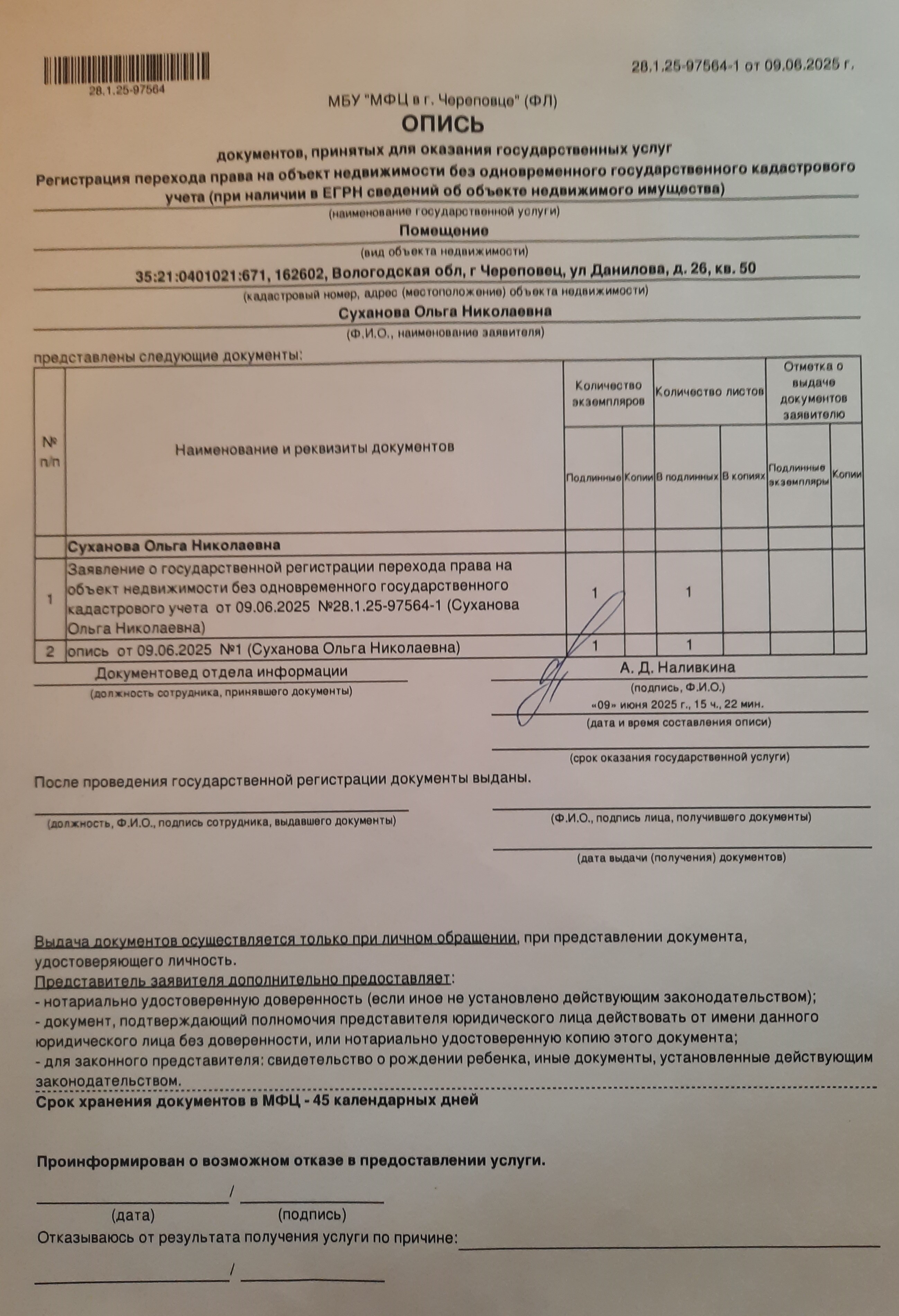 28.1.25-97564

28.1.25-97564-1 от 09.06.2025 г.

МБУ "МФЦ в г. Череповце" (ФЛ)

ОПИСЬ

документов, принятых для оказания государственных услуг

Регистрация перехода права на объект недвижимости без одновременного государственного кадастрового учета (при наличии в ЕГРН сведений об объекте недвижимого имущества)

(наименование государственной услуги)

Помещение

(вид объекта недвижимости)

35:21:0401021:671, 162602, Вологодская обл, г Череповец, ул Данилова, д. 26, кв. 50

(кадастровый номер, адрес (местоположение) объекта недвижимости)

Суханова Ольга Николаевна

(Ф.И.О., наименование заявителя)

представлены следующие документы:

| № п/п | Наименование и реквизиты документов | Количество экземпляров: Подлинные | Количество экземпляров: Копии | Количество листов: В подлинных | Количество листов: В копиях | Отметка о выдаче документов заявителю: Подлинные экземпляры | Отметка о выдаче документов заявителю: Копии |
|---|---|---|---|---|---|---|---|
| | Суханова Ольга Николаевна | | | | | | |
| 1 | Заявление о государственной регистрации перехода права на объект недвижимости без одновременного государственного кадастрового учета от 09.06.2025 №28.1.25-97564-1 (Суханова Ольга Николаевна) | 1 | | 1 | | | |
| 2 | опись от 09.06.2025 №1 (Суханова Ольга Николаевна) | 1 | | 1 | | | |

Документовед отдела информации
(должность сотрудника, принявшего документы)

А. Д. Наливкина
(подпись, Ф.И.О.)

«09» июня 2025 г., 15 ч., 22 мин.
(дата и время составления описи)

(срок оказания государственной услуги)

После проведения государственной регистрации документы выданы.

(должность, Ф.И.О., подпись сотрудника, выдавшего документы)

(Ф.И.О., подпись лица, получившего документы)

(дата выдачи (получения) документов)

Выдача документов осуществляется только при личном обращении, при представлении документа, удостоверяющего личность.
Представитель заявителя дополнительно предоставляет:
- нотариально удостоверенную доверенность (если иное не установлено действующим законодательством);
- документ, подтверждающий полномочия представителя юридического лица действовать от имени данного юридического лица без доверенности, или нотариально удостоверенную копию этого документа;
- для законного представителя: свидетельство о рождении ребенка, иные документы, установленные действующим законодательством.

Срок хранения документов в МФЦ - 45 календарных дней

Проинформирован о возможном отказе в предоставлении услуги.

/
(дата) (подпись)

Отказываюсь от результата получения услуги по причине:

/